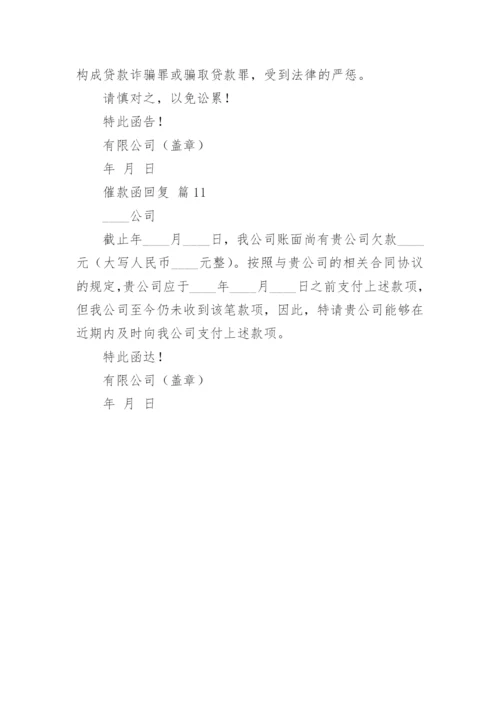 构成贷款诈骗罪或骗取贷款罪，受到法律的严惩。

请慎对之，以免讼累！

特此函告！

有限公司（盖章）

年 月 日

催款函回复 篇11

____公司

截止年____月____日，我公司账面尚有贵公司欠款____元（大写人民币____元整）。按照与贵公司的相关合同协议的规定，贵公司应于____年____月____日之前支付上述款项，但我公司至今仍未收到该笔款项，因此，特请贵公司能够在近期内及时向我公司支付上述款项。

特此函达！

有限公司（盖章）

年 月 日